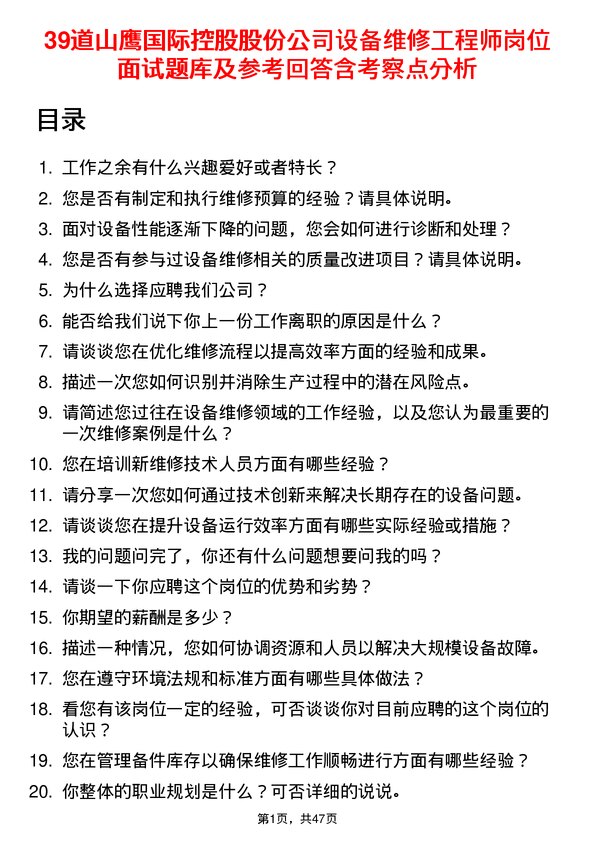 39道山鹰国际控股股份公司设备维修工程师岗位面试题库及参考回答含考察点分析

目录

1. 工作之余有什么兴趣爱好或者特长？
2. 您是否有制定和执行维修预算的经验？请具体说明。
3. 面对设备性能逐渐下降的问题，您会如何进行诊断和处理？
4. 您是否有参与过设备维修相关的质量改进项目？请具体说明。
5. 为什么选择应聘我们公司？
6. 能否给我们说下你上一份工作离职的原因是什么？
7. 请谈谈您在优化维修流程以提高效率方面的经验和成果。
8. 描述一次您如何识别并消除生产过程中的潜在风险点。
9. 请简述您过往在设备维修领域的工作经验，以及您认为最重要的一次维修案例是什么？
10. 您在培训新维修技术人员方面有哪些经验？
11. 请分享一次您如何通过技术创新来解决长期存在的设备问题。
12. 请谈谈您在提升设备运行效率方面有哪些实际经验或措施？
13. 我的问题问完了，你还有什么问题想要问我的吗？
14. 请谈一下你应聘这个岗位的优势和劣势？
15. 你期望的薪酬是多少？
16. 描述一种情况，您如何协调资源和人员以解决大规模设备故障。
17. 您在遵守环境法规和标准方面有哪些具体做法？
18. 看您有该岗位一定的经验，可否谈谈你对目前应聘的这个岗位的认识？
19. 您在管理备件库存以确保维修工作顺畅进行方面有哪些经验？
20. 你整体的职业规划是什么？可否详细的说说。

第1页，共47页